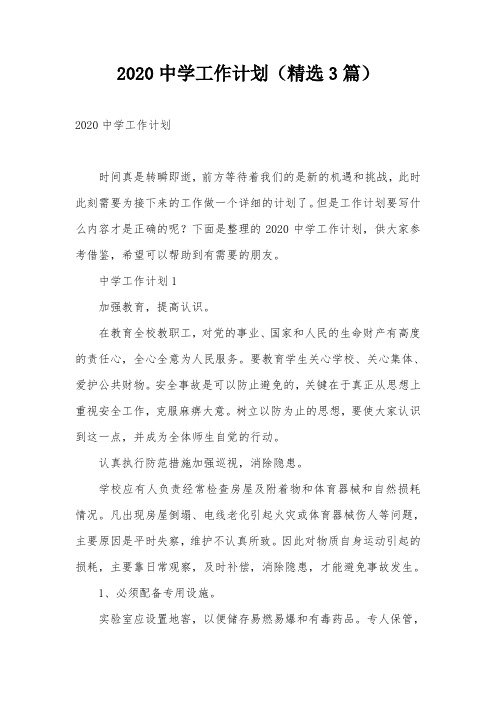 2020 中学工作计划（精选 3 篇）

2020 中学工作计划

时间真是转瞬即逝，前方等待着我们的是新的机遇和挑战，此时此刻需要为接下来的工作做一个详细的计划了。但是工作计划要写什么内容才是正确的呢？下面是整理的 2020 中学工作计划，供大家参考借鉴，希望可以帮助到有需要的朋友。

中学工作计划 1

加强教育，提高认识。

在教育全校教职工，对党的事业、国家和人民的生命财产有高度的责任心，全心全意为人民服务。要教育学生关心学校、关心集体、爱护公共财物。安全事故是可以防止避免的，关键在于真正从思想上重视安全工作，克服麻痹大意。树立以防为止的思想，要使大家认识到这一点，并成为全体师生自觉的行动。

认真执行防范措施加强巡视，消除隐患。

学校应有人负责经常检查房屋及附着物和体育器械和自然损耗情况。凡出现房屋倒塌、电线老化引起火灾或体育器械伤人等问题，主要原因是平时失察，维护不认真所致。因此对物质自身运动引起的损耗，主要靠日常观察，及时补偿，消除隐患，才能避免事故发生。

1、必须配备专用设施。

实验室应设置地窖，以便储存易燃易爆和有毒药品。专人保管，